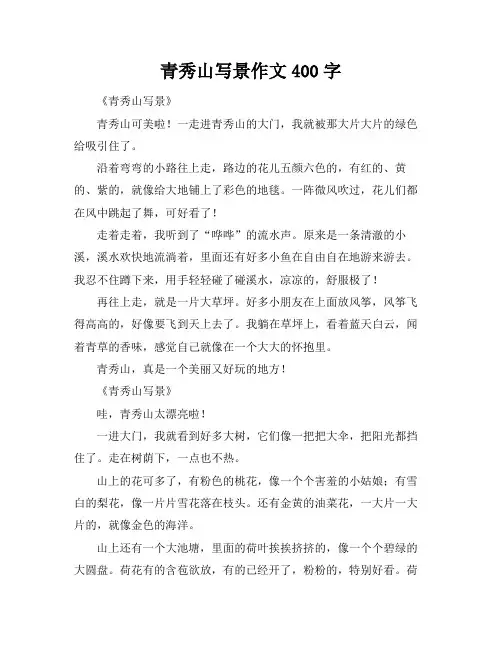 青秀山写景作文 400 字

《青秀山写景》

青秀山可美啦！一走进青秀山的大门，我就被那大片大片的绿色给吸引住了。

沿着弯弯的小路往上走，路边的花儿五颜六色的，有红的、黄的、紫的，就像给大地铺上了彩色的地毯。一阵微风吹过，花儿们都在风中跳起了舞，可好看了！

走着走着，我听到了“哗哗”的流水声。原来是一条清澈的小溪，溪水欢快地流淌着，里面还有好多小鱼在自由自在地游来游去。我忍不住蹲下来，用手轻轻碰了碰溪水，凉凉的，舒服极了！

再往上走，就是一片大草坪。好多小朋友在上面放风筝，风筝飞得高高的，好像要飞到天上去了。我躺在草坪上，看着蓝天白云，闻着青草的香味，感觉自己就像在一个大大的怀抱里。

青秀山，真是一个美丽又好玩的地方！

《青秀山写景》

哇，青秀山太漂亮啦！

一进大门，我就看到好多大树，它们像一把把大伞，把阳光都挡住了。走在树荫下，一点也不热。

山上的花可多了，有粉色的桃花，像一个个害羞的小姑娘；有雪白的梨花，像一片片雪花落在枝头。还有金黄的油菜花，一大片一大片的，就像金色的海洋。

山上还有一个大池塘，里面的荷叶挨挨挤挤的，像一个个碧绿的大圆盘。荷花有的含苞欲放，有的已经开了，粉粉的，特别好看。荷